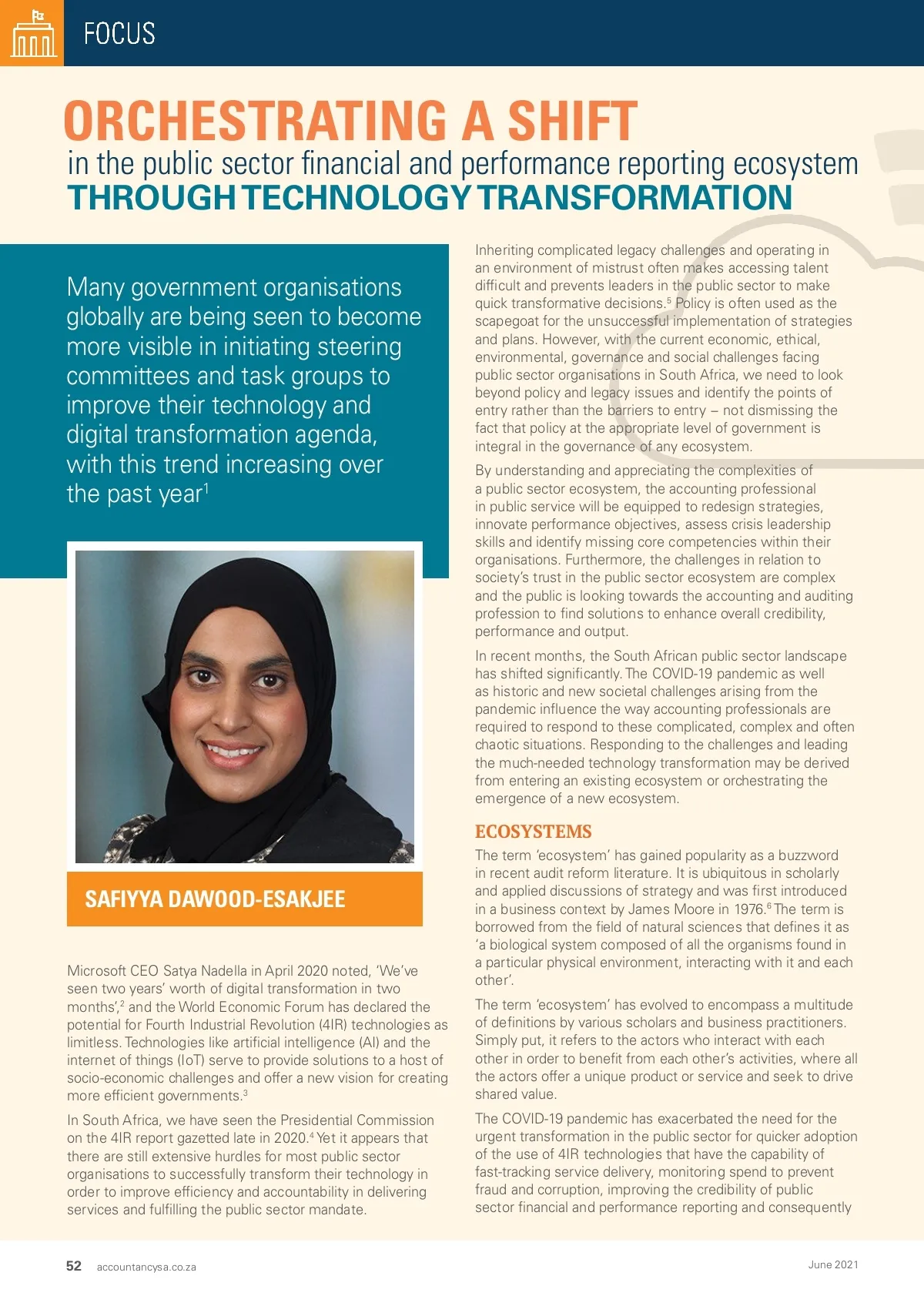 FOCUS

ORCHESTRATING A SHIFT
in the public sector financial and performance reporting ecosystem
THROUGH TECHNOLOGY TRANSFORMATION

Many government organisations globally are being seen to become more visible in initiating steering committees and task groups to improve their technology and digital transformation agenda, with this trend increasing over the past year$^1$

SAFIYYA DAWOOD-ESAKJEE

Microsoft CEO Satya Nadella in April 2020 noted, 'We've seen two years' worth of digital transformation in two months',$^2$ and the World Economic Forum has declared the potential for Fourth Industrial Revolution (4IR) technologies as limitless. Technologies like artificial intelligence (AI) and the internet of things (IoT) serve to provide solutions to a host of socio-economic challenges and offer a new vision for creating more efficient governments.$^3$

In South Africa, we have seen the Presidential Commission on the 4IR report gazetted late in 2020.$^4$ Yet it appears that there are still extensive hurdles for most public sector organisations to successfully transform their technology in order to improve efficiency and accountability in delivering services and fulfilling the public sector mandate.

Inheriting complicated legacy challenges and operating in an environment of mistrust often makes accessing talent difficult and prevents leaders in the public sector to make quick transformative decisions.$^5$ Policy is often used as the scapegoat for the unsuccessful implementation of strategies and plans. However, with the current economic, ethical, environmental, governance and social challenges facing public sector organisations in South Africa, we need to look beyond policy and legacy issues and identify the points of entry rather than the barriers to entry – not dismissing the fact that policy at the appropriate level of government is integral in the governance of any ecosystem.

By understanding and appreciating the complexities of a public sector ecosystem, the accounting professional in public service will be equipped to redesign strategies, innovate performance objectives, assess crisis leadership skills and identify missing core competencies within their organisations. Furthermore, the challenges in relation to society's trust in the public sector ecosystem are complex and the public is looking towards the accounting and auditing profession to find solutions to enhance overall credibility, performance and output.

In recent months, the South African public sector landscape has shifted significantly. The COVID-19 pandemic as well as historic and new societal challenges arising from the pandemic influence the way accounting professionals are required to respond to these complicated, complex and often chaotic situations. Responding to the challenges and leading the much-needed technology transformation may be derived from entering an existing ecosystem or orchestrating the emergence of a new ecosystem.

ECOSYSTEMS

The term 'ecosystem' has gained popularity as a buzzword in recent audit reform literature. It is ubiquitous in scholarly and applied discussions of strategy and was first introduced in a business context by James Moore in 1976.$^6$ The term is borrowed from the field of natural sciences that defines it as 'a biological system composed of all the organisms found in a particular physical environment, interacting with it and each other'.

The term 'ecosystem' has evolved to encompass a multitude of definitions by various scholars and business practitioners. Simply put, it refers to the actors who interact with each other in order to benefit from each other's activities, where all the actors offer a unique product or service and seek to drive shared value.

The COVID-19 pandemic has exacerbated the need for the urgent transformation in the public sector for quicker adoption of the use of 4IR technologies that have the capability of fast-tracking service delivery, monitoring spend to prevent fraud and corruption, improving the credibility of public sector financial and performance reporting and consequently

52 accountancysa.co.za
June 2021